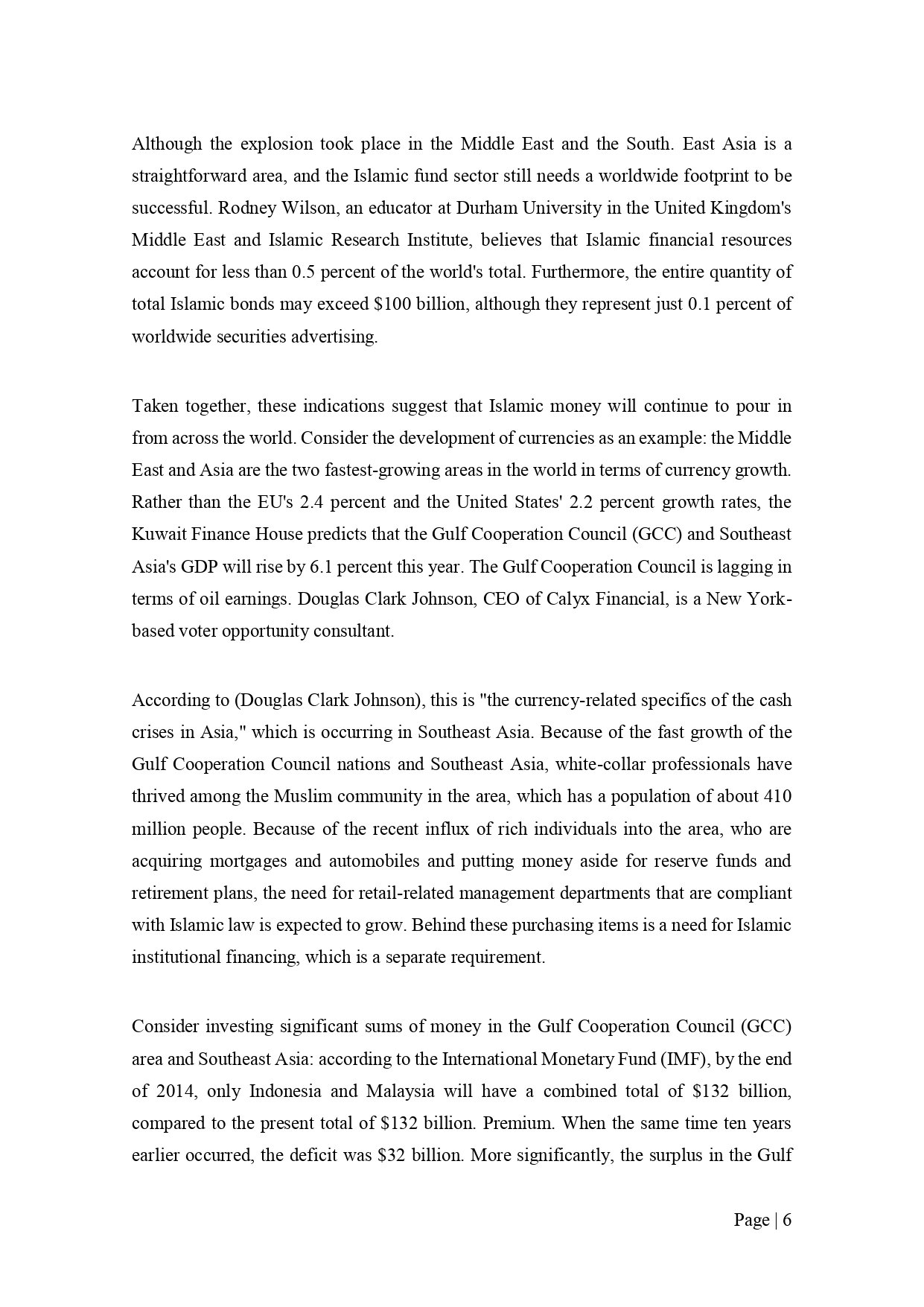 Although the explosion took place in the Middle East and the South. East Asia is a straightforward area, and the Islamic fund sector still needs a worldwide footprint to be successful. Rodney Wilson, an educator at Durham University in the United Kingdom's Middle East and Islamic Research Institute, believes that Islamic financial resources account for less than 0.5 percent of the world's total. Furthermore, the entire quantity of total Islamic bonds may exceed \$100 billion, although they represent just 0.1 percent of worldwide securities advertising.

Taken together, these indications suggest that Islamic money will continue to pour in from across the world. Consider the development of currencies as an example: the Middle East and Asia are the two fastest-growing areas in the world in terms of currency growth. Rather than the EU's 2.4 percent and the United States' 2.2 percent growth rates, the Kuwait Finance House predicts that the Gulf Cooperation Council (GCC) and Southeast Asia's GDP will rise by 6.1 percent this year. The Gulf Cooperation Council is lagging in terms of oil earnings. Douglas Clark Johnson, CEO of Calyx Financial, is a New York-based voter opportunity consultant.

According to (Douglas Clark Johnson), this is "the currency-related specifics of the cash crises in Asia," which is occurring in Southeast Asia. Because of the fast growth of the Gulf Cooperation Council nations and Southeast Asia, white-collar professionals have thrived among the Muslim community in the area, which has a population of about 410 million people. Because of the recent influx of rich individuals into the area, who are acquiring mortgages and automobiles and putting money aside for reserve funds and retirement plans, the need for retail-related management departments that are compliant with Islamic law is expected to grow. Behind these purchasing items is a need for Islamic institutional financing, which is a separate requirement.

Consider investing significant sums of money in the Gulf Cooperation Council (GCC) area and Southeast Asia: according to the International Monetary Fund (IMF), by the end of 2014, only Indonesia and Malaysia will have a combined total of \$132 billion, compared to the present total of \$132 billion. Premium. When the same time ten years earlier occurred, the deficit was \$32 billion. More significantly, the surplus in the Gulf

Page | 6